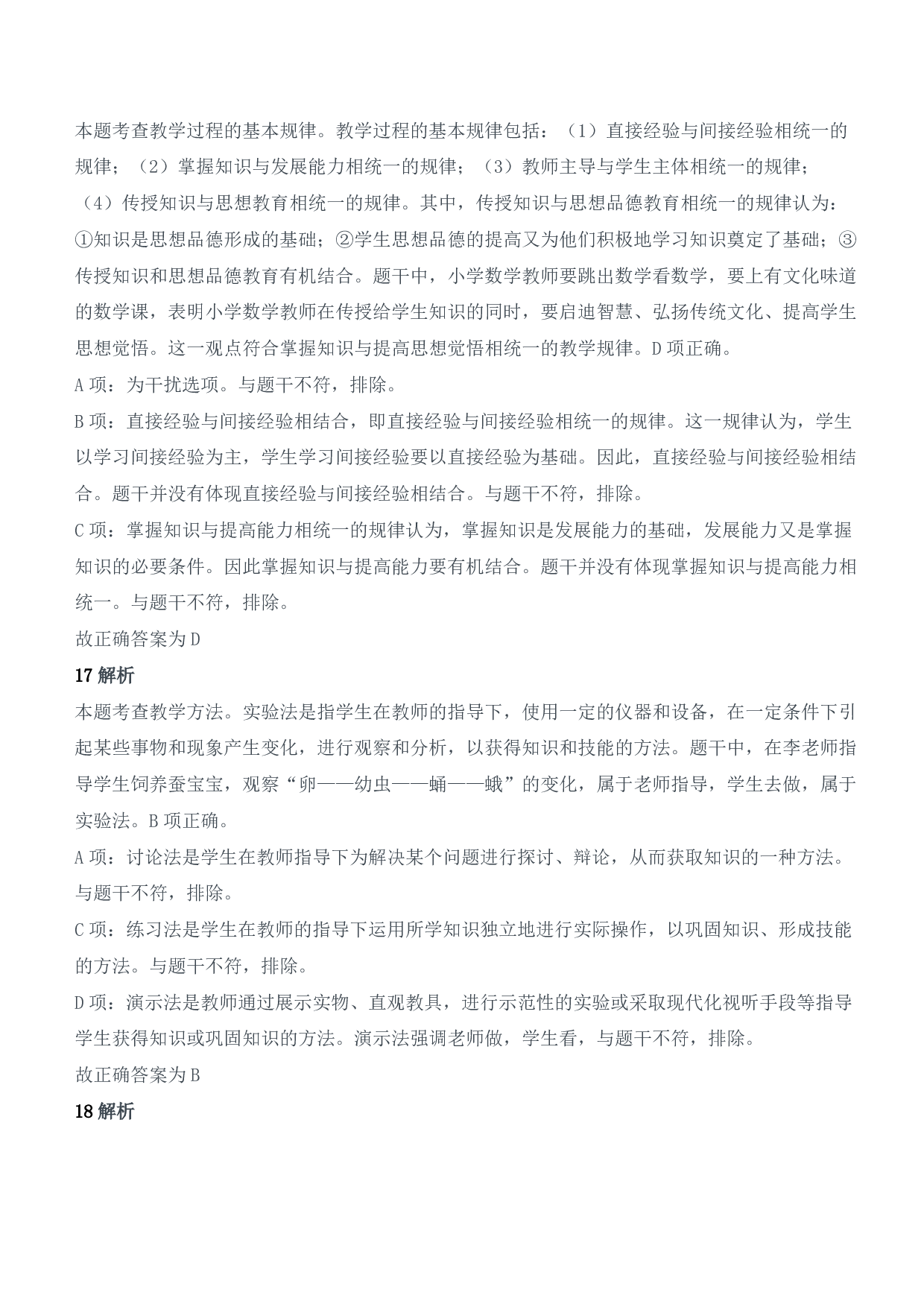 本题考查教学过程的基本规律。教学过程的基本规律包括：（1）直接经验与间接经验相统一的规律；（2）掌握知识与发展能力相统一的规律；（3）教师主导与学生主体相统一的规律；（4）传授知识与思想教育相统一的规律。其中，传授知识与思想品德教育相统一的规律认为：①知识是思想品德形成的基础；②学生思想品德的提高又为他们积极地学习知识奠定了基础；③传授知识和思想品德教育有机结合。题干中，小学数学教师要跳出数学看数学，要上有文化味道的数学课，表明小学数学教师在传授给学生知识的同时，要启迪智慧、弘扬传统文化、提高学生思想觉悟。这一观点符合掌握知识与提高思想觉悟相统一的教学规律。D 项正确。

A 项：为干扰选项。与题干不符，排除。

B 项：直接经验与间接经验相结合，即直接经验与间接经验相统一的规律。这一规律认为，学生以学习间接经验为主，学生学习间接经验要以直接经验为基础。因此，直接经验与间接经验相结合。题干并没有体现直接经验与间接经验相结合。与题干不符，排除。

C 项：掌握知识与提高能力相统一的规律认为，掌握知识是发展能力的基础，发展能力又是掌握知识的必要条件。因此掌握知识与提高能力要有机结合。题干并没有体现掌握知识与提高能力相统一。与题干不符，排除。

故正确答案为 D

17 解析

本题考查教学方法。实验法是指学生在教师的指导下，使用一定的仪器和设备，在一定条件下引起某些事物和现象产生变化，进行观察和分析，以获得知识和技能的方法。题干中，在李老师指导学生饲养蚕宝宝，观察“卵——幼虫——蛹——蛾”的变化，属于老师指导，学生去做，属于实验法。B 项正确。

A 项：讨论法是学生在教师指导下为解决某个问题进行探讨、辩论，从而获取知识的一种方法。与题干不符，排除。

C 项：练习法是学生在教师的指导下运用所学知识独立地进行实际操作，以巩固知识、形成技能的方法。与题干不符，排除。

D 项：演示法是教师通过展示实物、直观教具，进行示范性的实验或采取现代化视听手段等指导学生获得知识或巩固知识的方法。演示法强调老师做，学生看，与题干不符，排除。

故正确答案为 B

18 解析